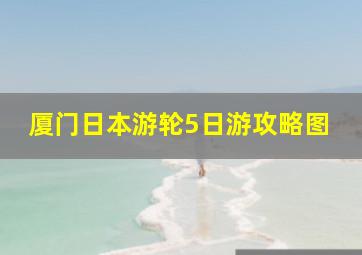 厦门日本游轮5日游攻略图